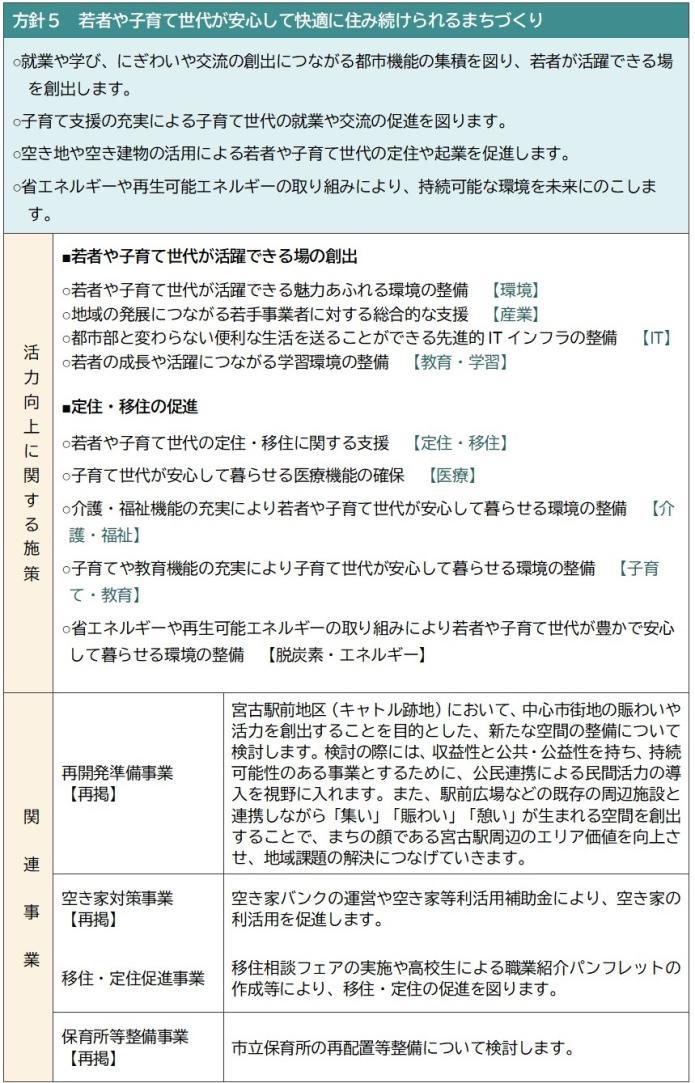 方針５　若者や子育て世代が安心して快適に住み続けられるまちづくり

○就業や学び、にぎわいや交流の創出につながる都市機能の集積を図り、若者が活躍できる場を創出します。

○子育て支援の充実による子育て世代の就業や交流の促進を図ります。

○空き地や空き建物の活用による若者や子育て世代の定住や起業を促進します。

○省エネルギーや再生可能エネルギーの取り組みにより、持続可能な環境を未来にのこします。

活力向上に関する施策

■若者や子育て世代が活躍できる場の創出

○若者や子育て世代が活躍できる魅力あふれる環境の整備　【環境】
○地域の発展につながる若手事業者に対する総合的な支援　【産業】
○都市部と変わらない便利な生活を送ることができる先進的 IT インフラの整備　【IT】
○若者の成長や活躍につながる学習環境の整備　【教育・学習】

■定住・移住の促進

○若者や子育て世代の定住・移住に関する支援　【定住・移住】

○子育て世代が安心して暮らせる医療機能の確保　【医療】

○介護・福祉機能の充実により若者や子育て世代が安心して暮らせる環境の整備　【介護・福祉】

○子育てや教育機能の充実により子育て世代が安心して暮らせる環境の整備　【子育て・教育】

○省エネルギーや再生可能エネルギーの取り組みにより若者や子育て世代が豊かで安心して暮らせる環境の整備　【脱炭素・エネルギー】

関連事業

| 再開発準備事業【再掲】 | 宮古駅前地区（キャトル跡地）において、中心市街地の賑わいや活力を創出することを目的とした、新たな空間の整備について検討します。検討の際には、収益性と公共・公益性を持ち、持続可能性のある事業とするために、公民連携による民間活力の導入を視野に入れます。また、駅前広場などの既存の周辺施設と連携しながら「集い」「賑わい」「憩い」が生まれる空間を創出することで、まちの顔である宮古駅周辺のエリア価値を向上させ、地域課題の解決につなげていきます。 |
|---|---|
| 空き家対策事業【再掲】 | 空き家バンクの運営や空き家等利活用補助金により、空き家の利活用を促進します。 |
| 移住・定住促進事業 | 移住相談フェアの実施や高校生による職業紹介パンフレットの作成等により、移住・定住の促進を図ります。 |
| 保育所等整備事業【再掲】 | 市立保育所の再配置等整備について検討します。 |